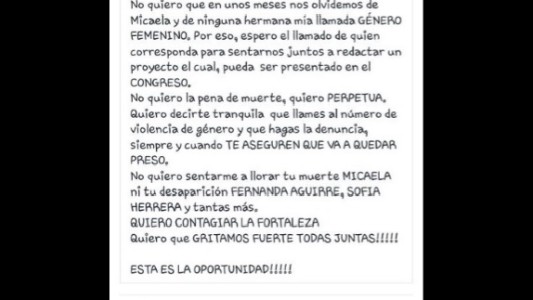 No quiero que en unos meses nos olvidemos de Micaela y de ninguna hermana mía llamada GÉNERO FEMENINO. Por eso, espero el llamado de quien corresponda para sentarnos juntos a redactar un proyecto el cual, pueda ser presentado en el CONGRESO.
No quiero la pena de muerte, quiero PERPETUA.
Quiero decirte tranquila que llames al número de violencia de género y que hagas la denuncia, siempre y cuando TE ASEGUREN QUE VA A QUEDAR PRESO.
No quiero sentarme a llorar tu muerte MICAELA ni tu desaparición FERNANDA AGUIRRE, SOFIA HERRERA y tantas más.
QUIERO CONTAGIAR LA FORTALEZA
Quiero que GRITAMOS FUERTE TODAS JUNTAS!!!!!

ESTA ES LA OPORTUNIDAD!!!!!